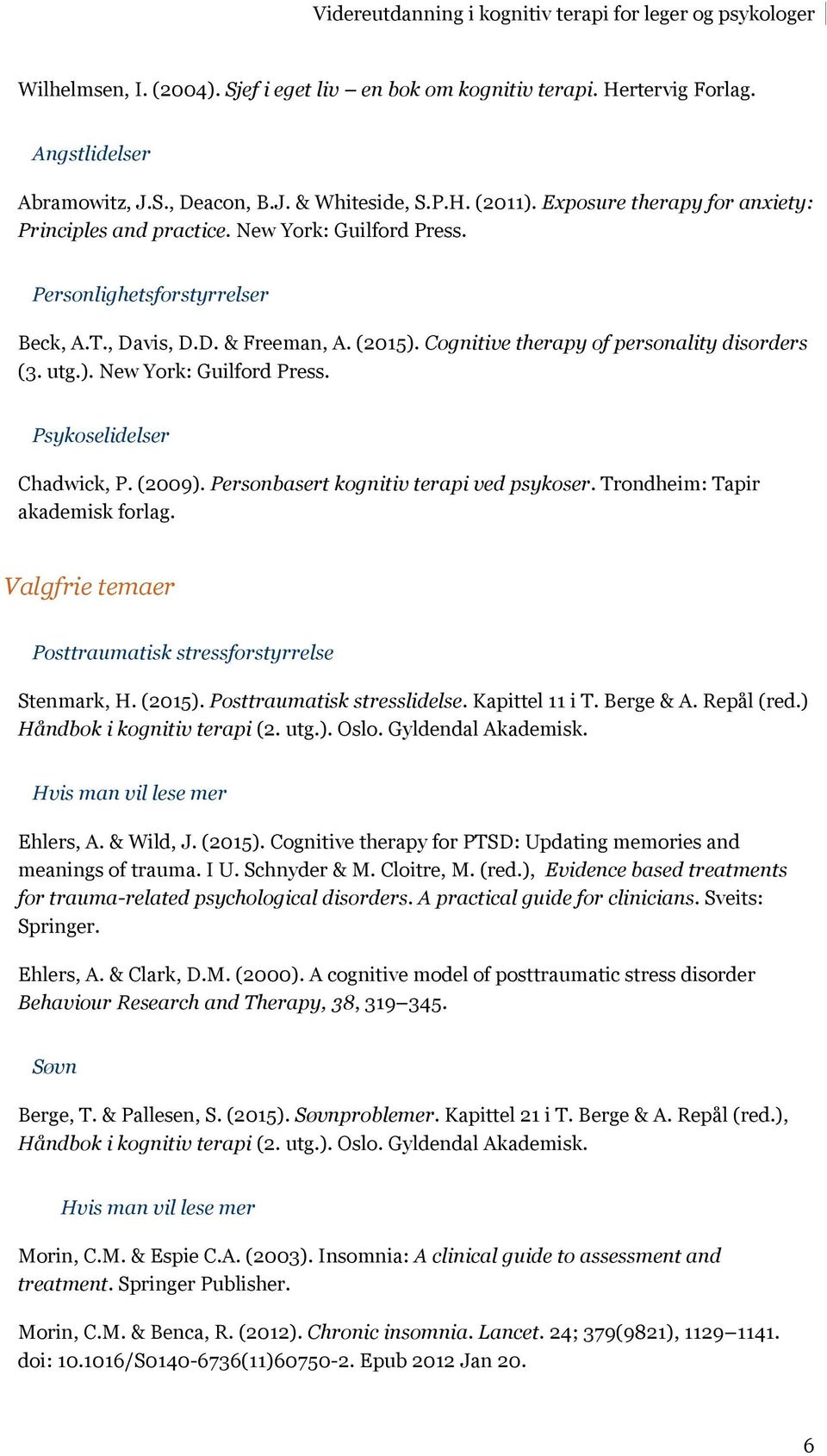 Videreutdanning i kognitiv terapi for leger og psykologer

Wilhelmsen, I. (2004). Sjef i eget liv – en bok om kognitiv terapi. Hertervig Forlag.

Angstlidelser

Abramowitz, J.S., Deacon, B.J. & Whiteside, S.P.H. (2011). Exposure therapy for anxiety: Principles and practice. New York: Guilford Press.

Personlighetsforstyrrelser

Beck, A.T., Davis, D.D. & Freeman, A. (2015). Cognitive therapy of personality disorders (3. utg.). New York: Guilford Press.

Psykoselidelser

Chadwick, P. (2009). Personbasert kognitiv terapi ved psykoser. Trondheim: Tapir akademisk forlag.

Valgfrie temaer

Posttraumatisk stressforstyrrelse

Stenmark, H. (2015). Posttraumatisk stresslidelse. Kapittel 11 i T. Berge & A. Repål (red.) Håndbok i kognitiv terapi (2. utg.). Oslo. Gyldendal Akademisk.

Hvis man vil lese mer

Ehlers, A. & Wild, J. (2015). Cognitive therapy for PTSD: Updating memories and meanings of trauma. I U. Schnyder & M. Cloitre, M. (red.), Evidence based treatments for trauma-related psychological disorders. A practical guide for clinicians. Sveits: Springer.

Ehlers, A. & Clark, D.M. (2000). A cognitive model of posttraumatic stress disorder Behaviour Research and Therapy, 38, 319–345.

Søvn

Berge, T. & Pallesen, S. (2015). Søvnproblemer. Kapittel 21 i T. Berge & A. Repål (red.), Håndbok i kognitiv terapi (2. utg.). Oslo. Gyldendal Akademisk.

Hvis man vil lese mer

Morin, C.M. & Espie C.A. (2003). Insomnia: A clinical guide to assessment and treatment. Springer Publisher.

Morin, C.M. & Benca, R. (2012). Chronic insomnia. Lancet. 24; 379(9821), 1129–1141. doi: 10.1016/S0140-6736(11)60750-2. Epub 2012 Jan 20.

6